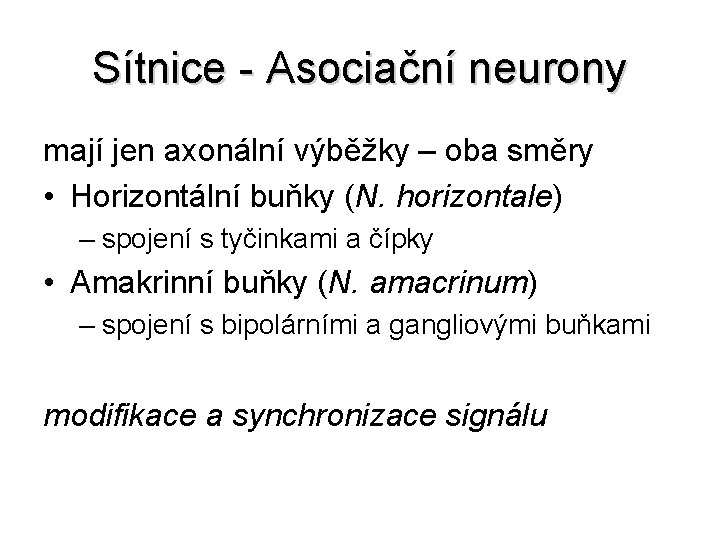 Sítnice - Asociační neurony

mají jen axonální výběžky – oba směry

• Horizontální buňky (N. horizontale)
– spojení s tyčinkami a čípky
• Amakrinní buňky (N. amacrinum)
– spojení s bipolárními a gangliovými buňkami

modifikace a synchronizace signálu